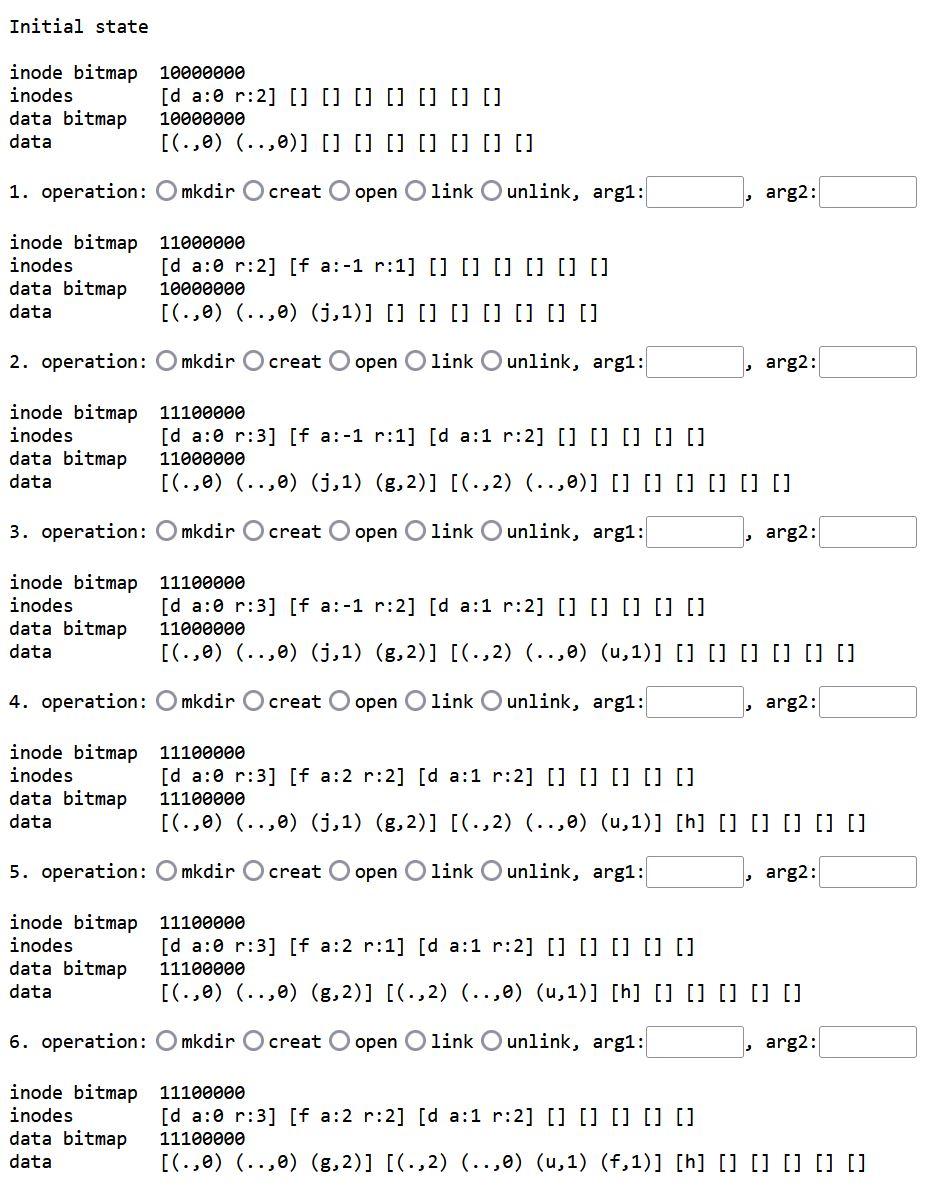 Initial state

inode bitmap 10000000
inodes [d a:0 r:2] [] [] [] [] [] [] []
data bitmap 10000000
data [(.,0) (..,0)] [] [] [] [] [] [] []

1. operation: mkdir creat open link unlink, arg1: , arg2:

inode bitmap 11000000
inodes [d a:0 r:2] [f a:-1 r:1] [] [] [] [] [] []
data bitmap 10000000
data [(.,0) (..,0) (j,1)] [] [] [] [] [] [] []

2. operation: mkdir creat open link unlink, arg1: , arg2:

inode bitmap 11100000
inodes [d a:0 r:3] [f a:-1 r:1] [d a:1 r:2] [] [] [] [] []
data bitmap 11000000
data [(.,0) (..,0) (j,1) (g,2)] [(.,2) (..,0)] [] [] [] [] [] []

3. operation: mkdir creat open link unlink, arg1: , arg2:

inode bitmap 11100000
inodes [d a:0 r:3] [f a:-1 r:2] [d a:1 r:2] [] [] [] [] []
data bitmap 11000000
data [(.,0) (..,0) (j,1) (g,2)] [(.,2) (..,0) (u,1)] [] [] [] [] [] []

4. operation: mkdir creat open link unlink, arg1: , arg2:

inode bitmap 11100000
inodes [d a:0 r:3] [f a:2 r:2] [d a:1 r:2] [] [] [] [] []
data bitmap 11100000
data [(.,0) (..,0) (j,1) (g,2)] [(.,2) (..,0) (u,1)] [h] [] [] [] [] []

5. operation: mkdir creat open link unlink, arg1: , arg2:

inode bitmap 11100000
inodes [d a:0 r:3] [f a:2 r:1] [d a:1 r:2] [] [] [] [] []
data bitmap 11100000
data [(.,0) (..,0) (g,2)] [(.,2) (..,0) (u,1)] [h] [] [] [] [] []

6. operation: mkdir creat open link unlink, arg1: , arg2:

inode bitmap 11100000
inodes [d a:0 r:3] [f a:2 r:2] [d a:1 r:2] [] [] [] [] []
data bitmap 11100000
data [(.,0) (..,0) (g,2)] [(.,2) (..,0) (u,1) (f,1)] [h] [] [] [] [] []